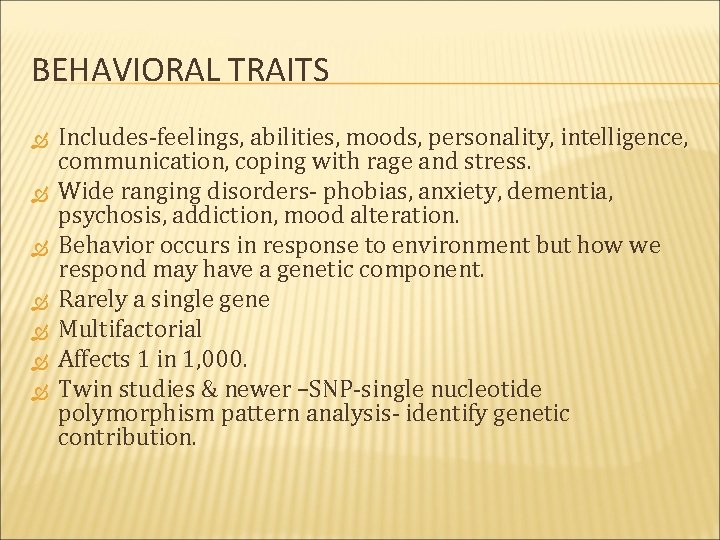 BEHAVIORAL TRAITS

Includes-feelings, abilities, moods, personality, intelligence, communication, coping with rage and stress.
Wide ranging disorders- phobias, anxiety, dementia, psychosis, addiction, mood alteration.
Behavior occurs in response to environment but how we respond may have a genetic component.
Rarely a single gene
Multifactorial
Affects 1 in 1,000.
Twin studies & newer –SNP-single nucleotide polymorphism pattern analysis- identify genetic contribution.